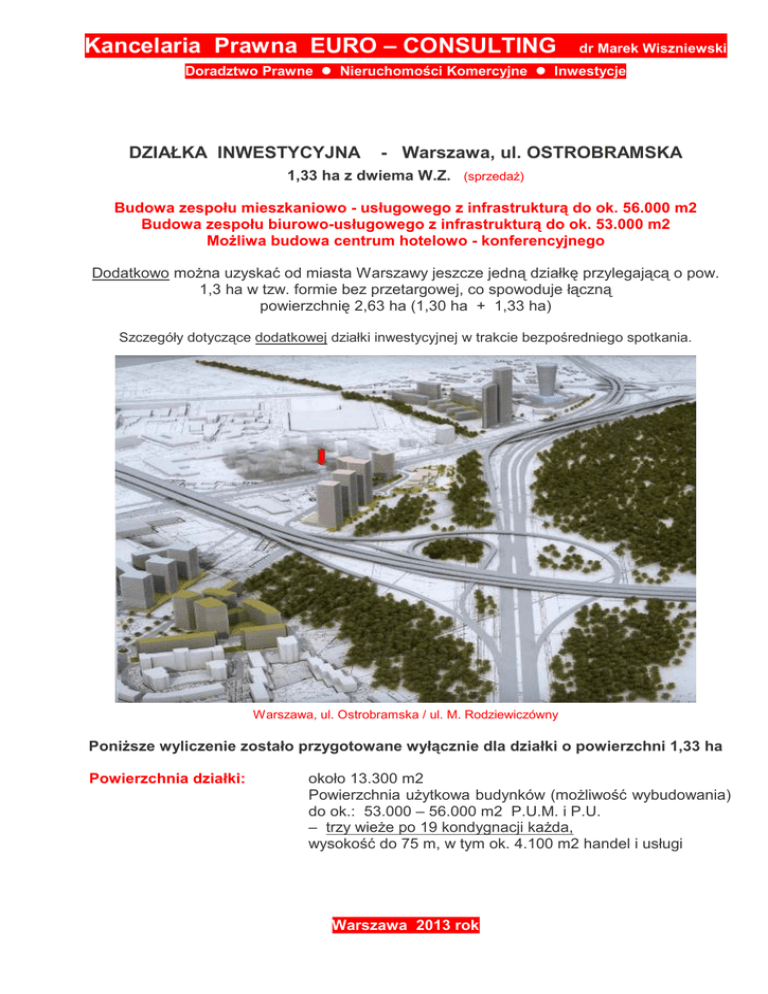 Kancelaria Prawna EURO – CONSULTING dr Marek Wiszniewski

Doradztwo Prawne ● Nieruchomości Komercyjne ● Inwestycje

DZIAŁKA INWESTYCYJNA - Warszawa, ul. OSTROBRAMSKA

1,33 ha z dwiema W.Z. (sprzedaż)

Budowa zespołu mieszkaniowo - usługowego z infrastrukturą do ok. 56.000 m2
Budowa zespołu biurowo-usługowego z infrastrukturą do ok. 53.000 m2
Możliwa budowa centrum hotelowo - konferencyjnego

Dodatkowo można uzyskać od miasta Warszawy jeszcze jedną działkę przylegającą o pow. 1,3 ha w tzw. formie bez przetargowej, co spowoduje łączną powierzchnię 2,63 ha (1,30 ha + 1,33 ha)

Szczegóły dotyczące dodatkowej działki inwestycyjnej w trakcie bezpośredniego spotkania.

Warszawa, ul. Ostrobramska / ul. M. Rodziewiczówny

Poniższe wyliczenie zostało przygotowane wyłącznie dla działki o powierzchni 1,33 ha

Powierzchnia działki: około 13.300 m2
Powierzchnia użytkowa budynków (możliwość wybudowania) do ok.: 53.000 – 56.000 m2 P.U.M. i P.U.
– trzy wieże po 19 kondygnacji każda,
wysokość do 75 m, w tym ok. 4.100 m2 handel i usługi

Warszawa 2013 rok